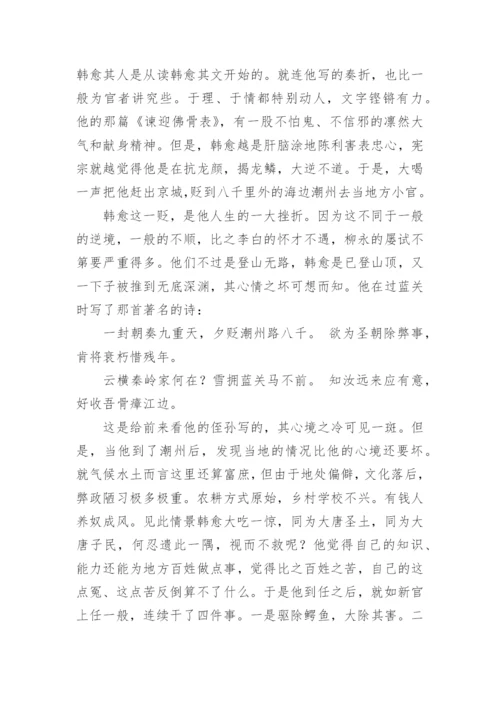 韩愈其人是从读韩愈其文开始的。就连他写的奏折，也比一般为官者讲究些。于理、于情都特别动人，文字铿锵有力。他的那篇《谏迎佛骨表》，有一股不怕鬼、不信邪的凛然大气和献身精神。但是，韩愈越是肝脑涂地陈利害表忠心，宪宗就越觉得他是在抗龙颜，揭龙鳞，大逆不道。于是，大喝一声把他赶出京城,贬到八千里外的海边潮州去当地方小官。

韩愈这一贬，是他人生的一大挫折。因为这不同于一般的逆境，一般的不顺，比之李白的怀才不遇，柳永的屡试不第要严重得多。他们不过是登山无路，韩愈是已登山顶，又一下子被推到无底深渊，其心情之坏可想而知。他在过蓝关时写了那首著名的诗：

一封朝奏九重天，夕贬潮州路八千。 欲为圣朝除弊事，肯将衰朽惜残年。

云横秦岭家何在？雪拥蓝关马不前。 知汝远来应有意，好收吾骨瘴江边。

这是给前来看他的侄孙写的，其心境之冷可见一斑。但是，当他到了潮州后，发现当地的情况比他的心境还要坏。就气候水土而言这里还算富庶，但由于地处偏僻，文化落后，弊政陋习极多极重。农耕方式原始，乡村学校不兴。有钱人养奴成风。见此情景韩愈大吃一惊，同为大唐圣土，同为大唐子民，何忍遗此一隅，视而不救呢？他觉得自己的知识、能力还能为地方百姓做点事，觉得比之百姓之苦，自己的这点冤、这点苦反倒算不了什么。于是他到任之后，就如新官上任一般，连续干了四件事。一是驱除鳄鱼，大除其害。二